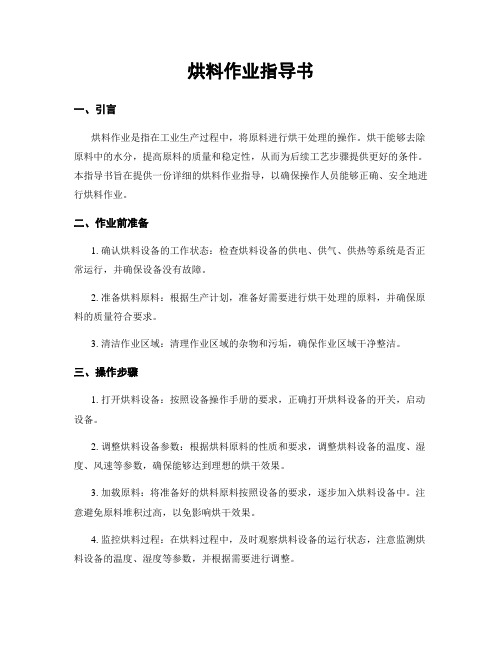 烘料作业指导书

一、引言

烘料作业是指在工业生产过程中，将原料进行烘干处理的操作。烘干能够去除原料中的水分，提高原料的质量和稳定性，从而为后续工艺步骤提供更好的条件。本指导书旨在提供一份详细的烘料作业指导，以确保操作人员能够正确、安全地进行烘料作业。

二、作业前准备

1. 确认烘料设备的工作状态：检查烘料设备的供电、供气、供热等系统是否正常运行，并确保设备没有故障。

2. 准备烘料原料：根据生产计划，准备好需要进行烘干处理的原料，并确保原料的质量符合要求。

3. 清洁作业区域：清理作业区域的杂物和污垢，确保作业区域干净整洁。

三、操作步骤

1. 打开烘料设备：按照设备操作手册的要求，正确打开烘料设备的开关，启动设备。

2. 调整烘料设备参数：根据烘料原料的性质和要求，调整烘料设备的温度、湿度、风速等参数，确保能够达到理想的烘干效果。

3. 加载原料：将准备好的烘料原料按照设备的要求，逐步加入烘料设备中。注意避免原料堆积过高，以免影响烘干效果。

4. 监控烘料过程：在烘料过程中，及时观察烘料设备的运行状态，注意监测烘料设备的温度、湿度等参数，并根据需要进行调整。